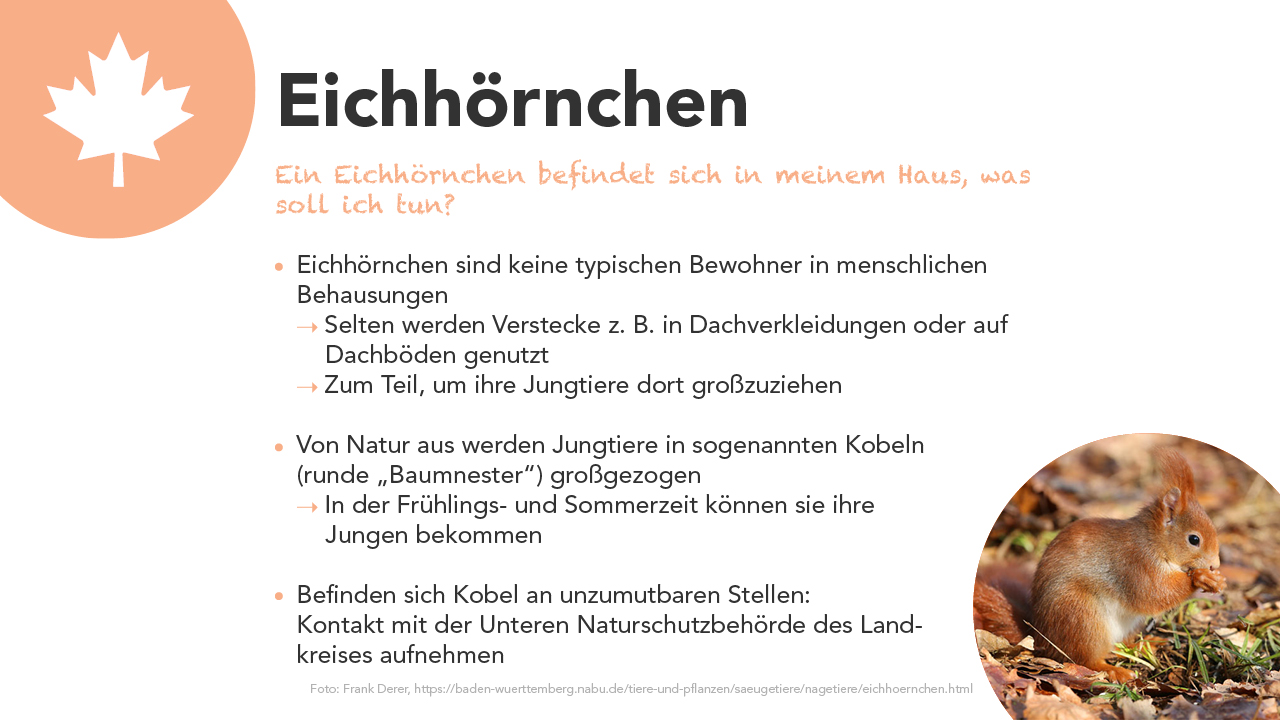 Eichhörnchen

Ein Eichhörnchen befindet sich in meinem Haus, was soll ich tun?

• Eichhörnchen sind keine typischen Bewohner in menschlichen Behausungen
→ Selten werden Verstecke z. B. in Dachverkleidungen oder auf Dachböden genutzt
→ Zum Teil, um ihre Jungtiere dort großzuziehen

• Von Natur aus werden Jungtiere in sogenannten Kobeln (runde „Baumnester“) großgezogen
→ In der Frühlings- und Sommerzeit können sie ihre Jungen bekommen

• Befinden sich Kobel an unzumutbaren Stellen:
Kontakt mit der Unteren Naturschutzbehörde des Landkreises aufnehmen

Foto: Frank Derer, https://baden-wuerttemberg.nabu.de/tiere-und-pflanzen/saeugetiere/nagetiere/eichhoernchen.html